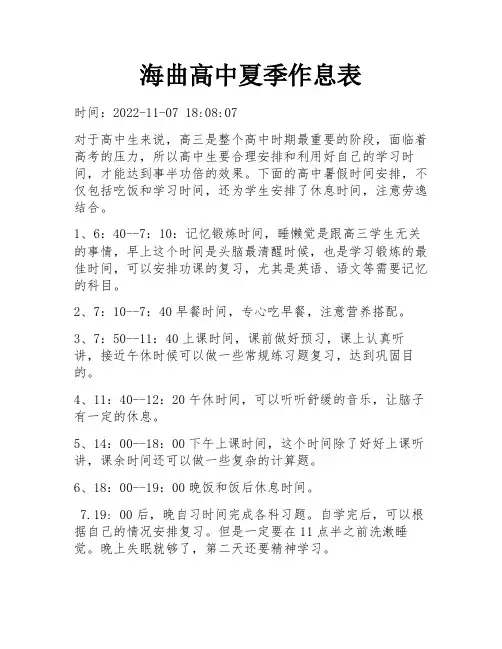 海曲高中夏季作息表

时间：2022-11-07 18:08:07

对于高中生来说，高三是整个高中时期最重要的阶段，面临着高考的压力，所以高中生要合理安排和利用好自己的学习时间，才能达到事半功倍的效果。下面的高中暑假时间安排，不仅包括吃饭和学习时间，还为学生安排了休息时间，注意劳逸结合。

1、6：40--7：10：记忆锻炼时间，睡懒觉是跟高三学生无关的事情，早上这个时间是头脑最清醒时候，也是学习锻炼的最佳时间，可以安排功课的复习，尤其是英语、语文等需要记忆的科目。

2、7：10--7：40 早餐时间，专心吃早餐，注意营养搭配。

3、7：50--11：40 上课时间，课前做好预习，课上认真听讲，接近午休时候可以做一些常规练习题复习，达到巩固目的。

4、11：40--12：20 午休时间，可以听听舒缓的音乐，让脑子有一定的休息。

5、14：00--18：00 下午上课时间，这个时间除了好好上课听讲，课余时间还可以做一些复杂的计算题。

6、18：00--19：00 晚饭和饭后休息时间。

7.19：00 后，晚自习时间完成各科习题。自学完后，可以根据自己的情况安排复习。但是一定要在 11 点半之前洗漱睡觉。晚上失眠就够了，第二天还要精神学习。